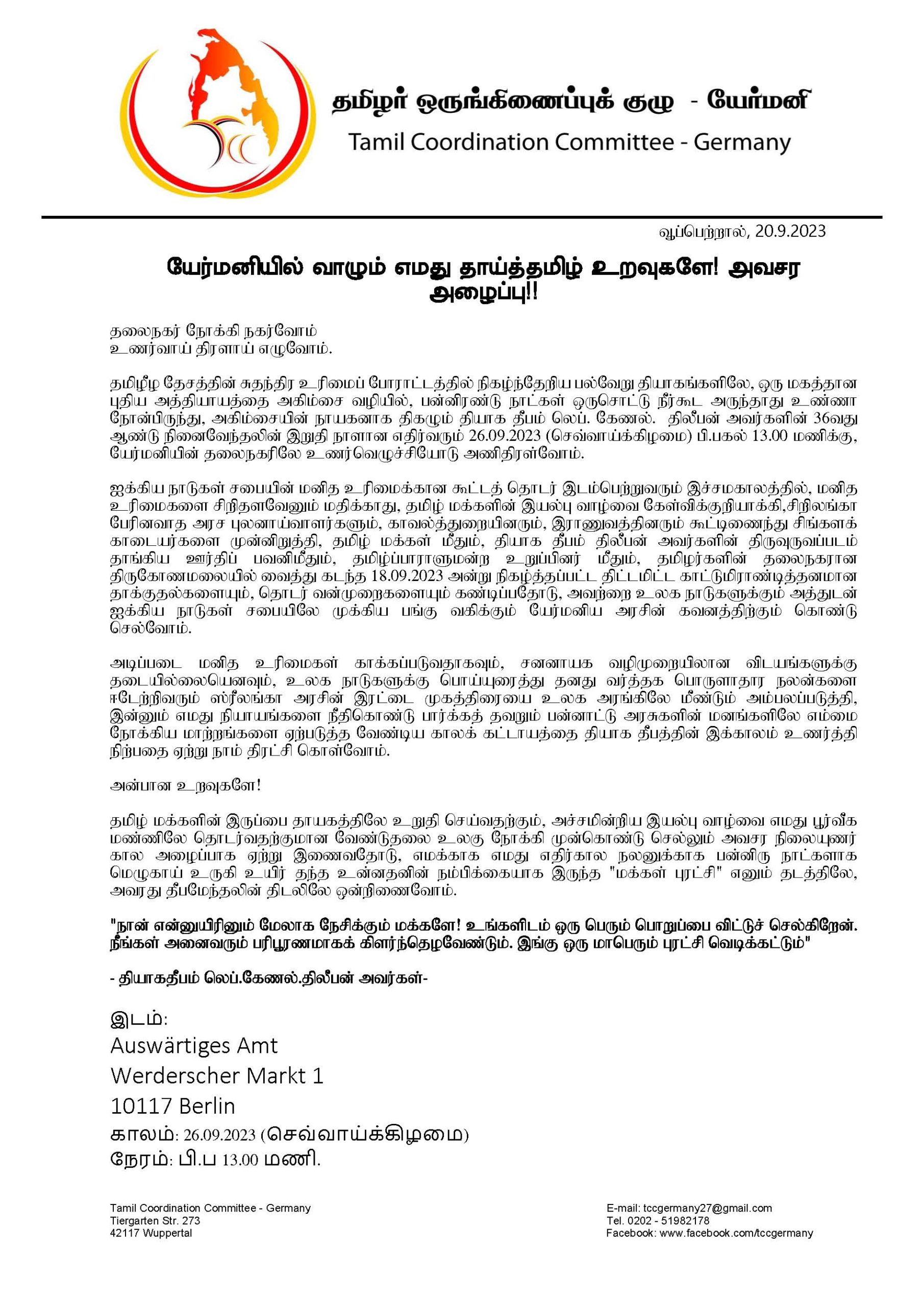 தமிழர் ஒருங்கிணைப்புக் குழு - யேர்மனி
Tamil Coordination Committee - Germany

வூப்பெற்றால், 20.9.2023

யேர்மனியில் வாழும் எமது தாய்த்தமிழ் உறவுகளே! அவசர அழைப்பு!!

தலைநகர் நோக்கி நகர்வோம்
உணர்வாய் திரளாய் எழுவோம்.

தமிழீழ தேசத்தின் சுதந்திர உரிமைப் போராட்டத்தில் நிகழ்ந்தேறிய பல்வேறு தியாகங்களிலே, ஒரு மகத்தான புதிய அத்தியாயத்தை அகிம்சை வழியில், பன்னிரண்டு நாட்கள் ஒருசொட்டு நீர்கூட அருந்தாது உண்ணா நோன்பிருந்து, அகிம்சையின் நாயகனாக திகழும் தியாக தீபம் லெப். கேணல். திலீபன் அவர்களின் 36வது ஆண்டு நினைவேந்தலின் இறுதி நாளான எதிர்வரும் 26.09.2023 (செவ்வாய்க்கிழமை) பி.பகல் 13.00 மணிக்கு, யேர்மனியின் தலைநகரிலே உணர்வெழுச்சியோடு அணிதிரள்வோம்.

ஐக்கிய நாடுகள் சபையின் மனித உரிமைக்கான கூட்டத் தொடர் இடம்பெற்றுவரும் இச்சமகாலத்தில், மனித உரிமைகளை சிறிதளவேனும் மதிக்காது, தமிழ் மக்களின் இயல்பு வாழ்வை கேள்விக்குறியாக்கி,சிறிலங்கா பேரினவாத அரச புலனாய்வாளர்களும், காவல்த்துறையினரும், இராணுவத்தினரும் கூட்டிணைந்து சிங்களக் காடையர்களை முன்னிறுத்தி, தமிழ் மக்கள் மீதும், தியாக தீபம் திலீபன் அவர்களின் திருவுருவப்படம் தாங்கிய ஊர்திப் பவனிமீதும், தமிழ்ப்பாராளுமன்ற உறுப்பினர் மீதும், தமிழர்களின் தலைநகரான திருகோணமலையில் வைத்து கடந்த 18.09.2023 அன்று நிகழ்த்தப்பட்ட திட்டமிட்ட காட்டுமிராண்டித்தனமான தாக்குதல்களையும், தொடர் வன்முறைகளையும் கண்டிப்பதோடு, அவற்றை உலக நாடுகளுக்கும் அத்துடன் ஐக்கிய நாடுகள் சபையிலே முக்கிய பங்கு வகிக்கும் யேர்மனிய அரசின் கவனத்திற்கும் கொண்டு செல்வோம்.

அடிப்படை மனித உரிமைகள் காக்கப்படுவதாகவும், சனனாயக வழிமுறையிலான விடயங்களுக்கு தடையில்லையெனவும், உலக நாடுகளுக்கு பொய்யுரைத்து தனது வர்த்தக பொருளாதார நலன்களை ஈடேற்றிவரும் ஸ்ரீலங்கா அரசின் இரட்டை முகத்திரையை உலக அரங்கிலே மீண்டும் அம்பலப்படுத்தி, இன்னும் எமது நியாயங்களை நீதிகொண்டு பார்க்கத் தவறும் பன்னாட்டு அரசுகளின் மனங்களிலே எம்மை நோக்கிய மாற்றங்களை ஏற்படுத்த வேண்டிய காலக் கட்டாயத்தை தியாக தீபத்தின் இக்காலம் உணர்த்தி நிற்பதை ஏற்று நாம் திரட்சி கொள்வோம்.

அன்பான உறவுகளே!

தமிழ் மக்களின் இருப்பை தாயகத்திலே உறுதி செய்வதற்கும், அச்சமின்றிய இயல்பு வாழ்வை எமது பூர்வீக மண்ணிலே தொடர்வதற்குமான வேண்டுதலை உலகு நோக்கி முன்கொண்டு செல்லும் அவசர நிலையுணர் கால அழைப்பாக ஏற்று இணைவதோடு, எமக்காக எமது எதிர்கால நலனுக்காக பன்னிரு நாட்களாக மெழுகாய் உருகி உயிர் தந்த உன்னதனின் நம்பிக்கையாக இருந்த "மக்கள் புரட்சி" எனும் தடத்திலே, அவரது தீபமேந்தலின் திடலிலே ஒன்றிணைவோம்.

"நான் என்னுயிரினும் மேலாக நேசிக்கும் மக்களே! உங்களிடம் ஒரு பெரும் பொறுப்பை விட்டுச் செல்கிறேன். நீங்கள் அனைவரும் பரிபூரணமாகக் கிளர்ந்தெழவேண்டும். இங்கு ஒரு மாபெரும் புரட்சி வெடிக்கட்டும்"

- தியாகதீபம் லெப்.கேணல்.திலீபன் அவர்கள்-

இடம்:
Auswärtiges Amt
Werderscher Markt 1
10117 Berlin
காலம்: 26.09.2023 (செவ்வாய்க்கிழமை)
நேரம்: பி.ப 13.00 மணி.

Tamil Coordination Committee - Germany
Tiergarten Str. 273
42117 Wuppertal

E-mail: tccgermany27@gmail.com
Tel. 0202 - 51982178
Facebook: www.facebook.com/tccgermany